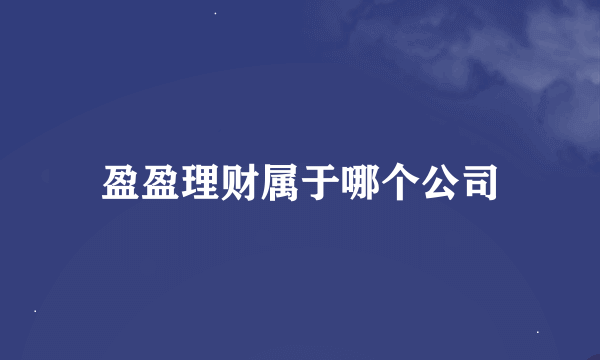 盈盈理财属于哪个公司